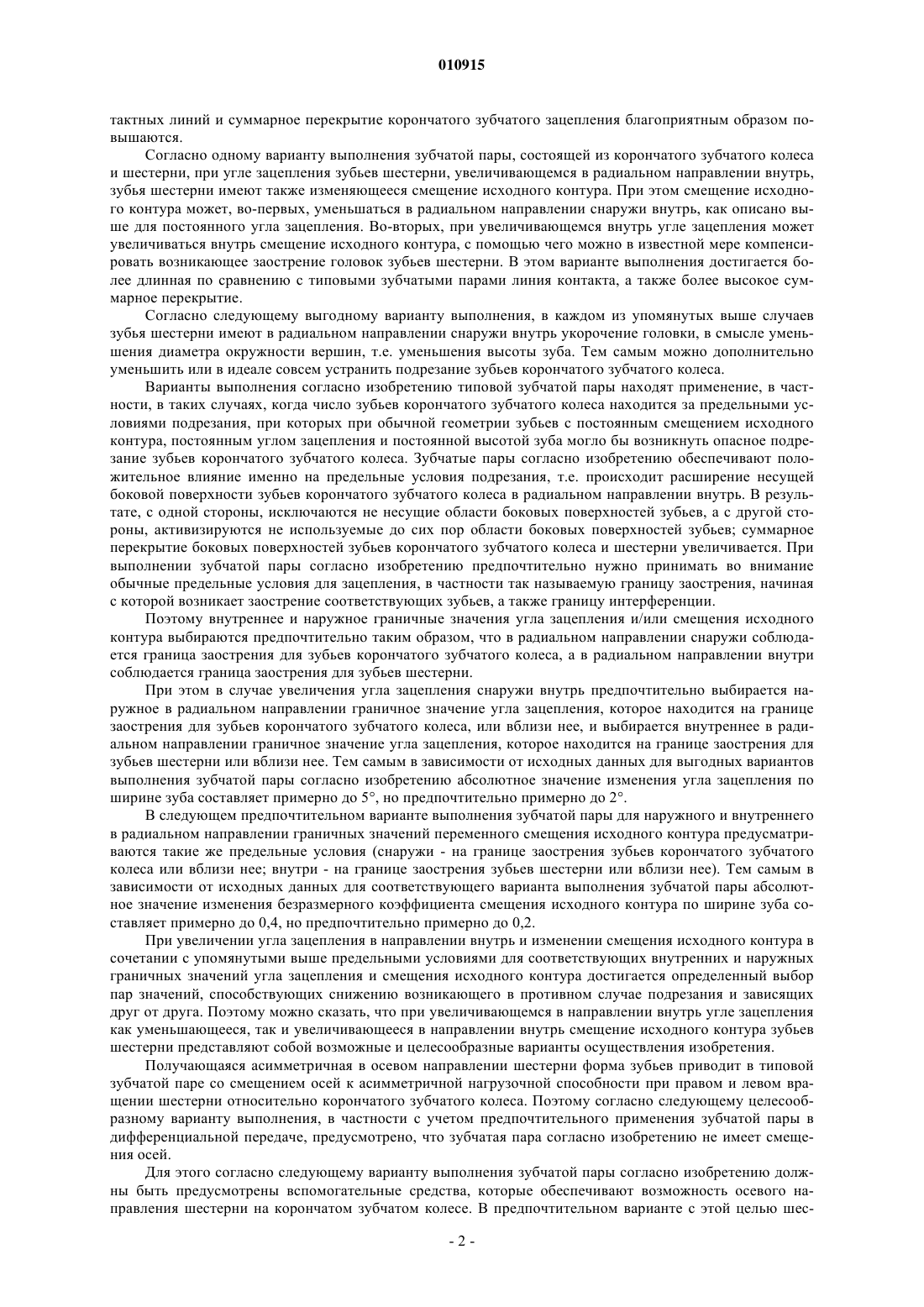 010915

тактных линий и суммарное перекрытие корончатого зубчатого зацепления благоприятным образом повышаются.

Согласно одному варианту выполнения зубчатой пары, состоящей из корончатого зубчатого колеса и шестерни, при угле зацепления зубьев шестерни, увеличивающемся в радиальном направлении внутрь, зубья шестерни имеют также изменяющееся смещение исходного контура. При этом смещение исходного контура может, во-первых, уменьшаться в радиальном направлении снаружи внутрь, как описано выше для постоянного угла зацепления. Во-вторых, при увеличивающемся внутрь угле зацепления может увеличиваться внутрь смещение исходного контура, с помощью чего можно в известной мере компенсировать возникающее заострение головок зубьев шестерни. В этом варианте выполнения достигается более длинная по сравнению с типовыми зубчатыми парами линия контакта, а также более высокое суммарное перекрытие.

Согласно следующему выгодному варианту выполнения, в каждом из упомянутых выше случаев зубья шестерни имеют в радиальном направлении снаружи внутрь укорочение головки, в смысле уменьшения диаметра окружности вершин, т.е. уменьшения высоты зуба. Тем самым можно дополнительно уменьшить или в идеале совсем устранить подрезание зубьев корончатого зубчатого колеса.

Варианты выполнения согласно изобретению типовой зубчатой пары находят применение, в частности, в таких случаях, когда число зубьев корончатого зубчатого колеса находится за предельными условиями подрезания, при которых при обычной геометрии зубьев с постоянным смещением исходного контура, постоянным углом зацепления и постоянной высотой зуба могло бы возникнуть опасное подрезание зубьев корончатого зубчатого колеса. Зубчатые пары согласно изобретению обеспечивают положительное влияние именно на предельные условия подрезания, т.е. происходит расширение несущей боковой поверхности зубьев корончатого зубчатого колеса в радиальном направлении внутрь. В результате, с одной стороны, исключаются не несущие области боковых поверхностей зубьев, а с другой стороны, активизируются не используемые до сих пор области боковых поверхностей зубьев; суммарное перекрытие боковых поверхностей зубьев корончатого зубчатого колеса и шестерни увеличивается. При выполнении зубчатой пары согласно изобретению предпочтительно нужно принимать во внимание обычные предельные условия для зацепления, в частности так называемую границу заострения, начиная с которой возникает заострение соответствующих зубьев, а также границу интерференции.

Поэтому внутреннее и наружное граничные значения угла зацепления и/или смещения исходного контура выбираются предпочтительно таким образом, что в радиальном направлении снаружи соблюдается граница заострения для зубьев корончатого зубчатого колеса, а в радиальном направлении внутри соблюдается граница заострения для зубьев шестерни.

При этом в случае увеличения угла зацепления снаружи внутрь предпочтительно выбирается наружное в радиальном направлении граничное значение угла зацепления, которое находится на границе заострения для зубьев корончатого зубчатого колеса, или вблизи нее, и выбирается внутреннее в радиальном направлении граничное значение угла зацепления, которое находится на границе заострения для зубьев шестерни или вблизи нее. Тем самым в зависимости от исходных данных для выгодных вариантов выполнения зубчатой пары согласно изобретению абсолютное значение изменения угла зацепления по ширине зуба составляет примерно до 5°, но предпочтительно примерно до 2°.

В следующем предпочтительном варианте выполнения зубчатой пары для наружного и внутреннего в радиальном направлении граничных значений переменного смещения исходного контура предусматриваются такие же предельные условия (снаружи - на границе заострения зубьев корончатого зубчатого колеса или вблизи нее; внутри - на границе заострения зубьев шестерни или вблизи нее). Тем самым в зависимости от исходных данных для соответствующего варианта выполнения зубчатой пары абсолютное значение изменения безразмерного коэффициента смещения исходного контура по ширине зуба составляет примерно до 0,4, но предпочтительно примерно до 0,2.

При увеличении угла зацепления в направлении внутрь и изменении смещения исходного контура в сочетании с упомянутыми выше предельными условиями для соответствующих внутренних и наружных граничных значений угла зацепления и смещения исходного контура достигается определенный выбор пар значений, способствующих снижению возникающего в противном случае подрезания и зависящих друг от друга. Поэтому можно сказать, что при увеличивающемся в направлении внутрь угле зацепления как уменьшающееся, так и увеличивающееся в направлении внутрь смещение исходного контура зубьев шестерни представляют собой возможные и целесообразные варианты осуществления изобретения.

Получающаяся асимметричная в осевом направлении шестерни форма зубьев приводит в типовой зубчатой паре со смещением осей к асимметричной нагрузочной способности при правом и левом вращении шестерни относительно корончатого зубчатого колеса. Поэтому согласно следующему целесообразному варианту выполнения, в частности с учетом предпочтительного применения зубчатой пары в дифференциальной передаче, предусмотрено, что зубчатая пара согласно изобретению не имеет смещения осей.

Для этого согласно следующему варианту выполнения зубчатой пары согласно изобретению должны быть предусмотрены вспомогательные средства, которые обеспечивают возможность осевого направления шестерни на корончатом зубчатом колесе. В предпочтительном варианте с этой целью шес-

- 2 -